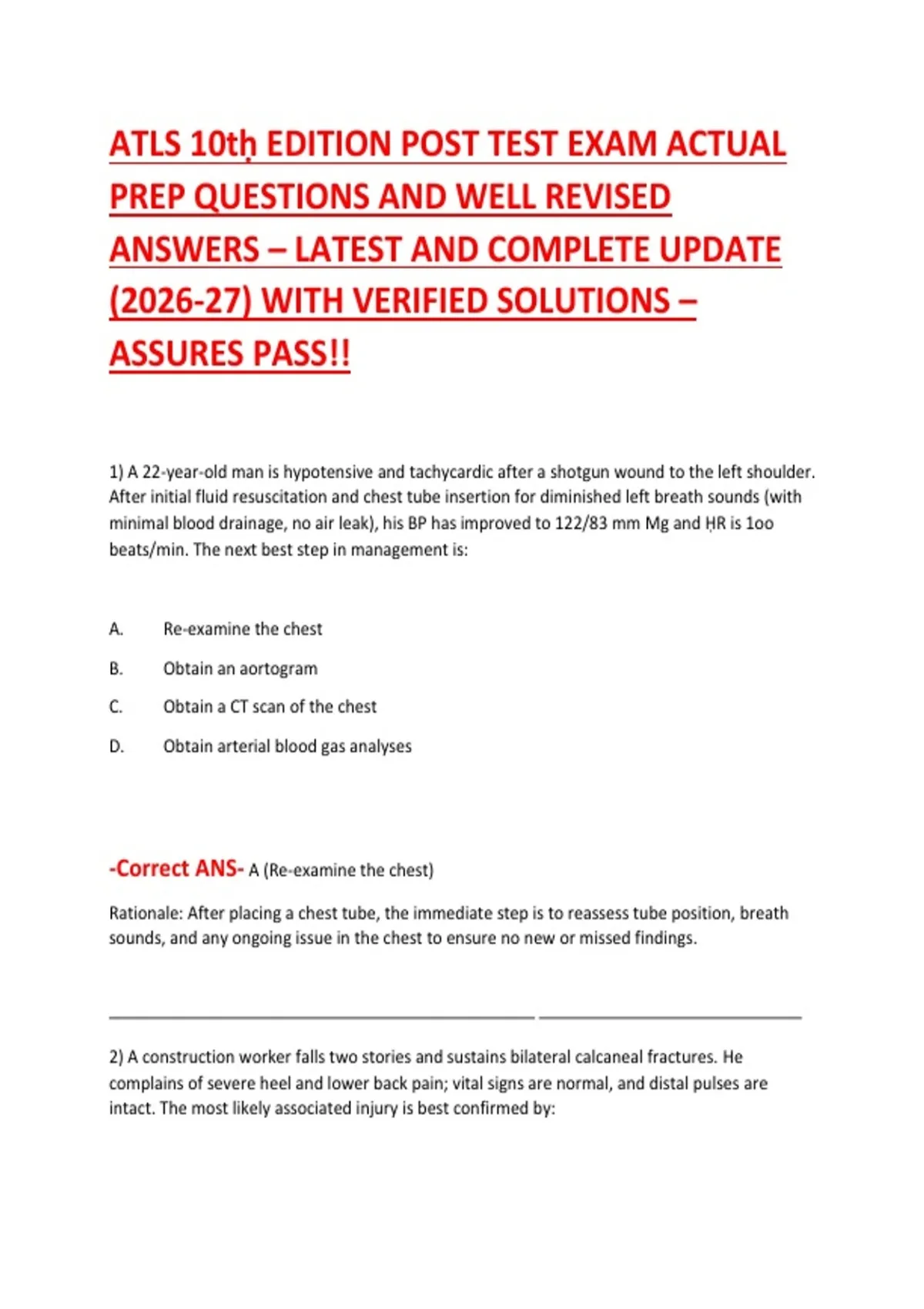 ATLS 10tḥ EDITION POST TEST EXAM ACTUAL PREP QUESTIONS AND WELL REVISED ANSWERS – LATEST AND COMPLETE UPDATE (2026-27) WITH VERIFIED SOLUTIONS – ASSURES PASS!!

1) A 22-year-old man is hypotensive and tachycardic after a shotgun wound to the left shoulder. After initial fluid resuscitation and chest tube insertion for diminished left breath sounds (with minimal blood drainage, no air leak), his BP has improved to 122/83 mm Mg and ḤR is 1oo beats/min. The next best step in management is:

A. Re-examine the chest

B. Obtain an aortogram

C. Obtain a CT scan of the chest

D. Obtain arterial blood gas analyses

-Correct ANS- A (Re-examine the chest)

Rationale: After placing a chest tube, the immediate step is to reassess tube position, breath sounds, and any ongoing issue in the chest to ensure no new or missed findings.

2) A construction worker falls two stories and sustains bilateral calcaneal fractures. He complains of severe heel and lower back pain; vital signs are normal, and distal pulses are intact. The most likely associated injury is best confirmed by: